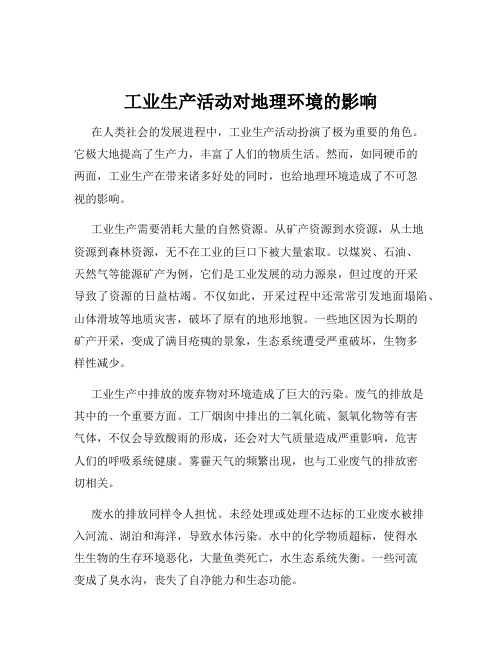 工业生产活动对地理环境的影响

在人类社会的发展进程中，工业生产活动扮演了极为重要的角色。它极大地提高了生产力，丰富了人们的物质生活。然而，如同硬币的两面，工业生产在带来诸多好处的同时，也给地理环境造成了不可忽视的影响。

工业生产需要消耗大量的自然资源。从矿产资源到水资源，从土地资源到森林资源，无不在工业的巨口下被大量索取。以煤炭、石油、天然气等能源矿产为例，它们是工业发展的动力源泉，但过度的开采导致了资源的日益枯竭。不仅如此，开采过程中还常常引发地面塌陷、山体滑坡等地质灾害，破坏了原有的地形地貌。一些地区因为长期的矿产开采，变成了满目疮痍的景象，生态系统遭受严重破坏，生物多样性减少。

工业生产中排放的废弃物对环境造成了巨大的污染。废气的排放是其中的一个重要方面。工厂烟囱中排出的二氧化硫、氮氧化物等有害气体，不仅会导致酸雨的形成，还会对大气质量造成严重影响，危害人们的呼吸系统健康。雾霾天气的频繁出现，也与工业废气的排放密切相关。

废水的排放同样令人担忧。未经处理或处理不达标的工业废水被排入河流、湖泊和海洋，导致水体污染。水中的化学物质超标，使得水生生物的生存环境恶化，大量鱼类死亡，水生态系统失衡。一些河流变成了臭水沟，丧失了自净能力和生态功能。